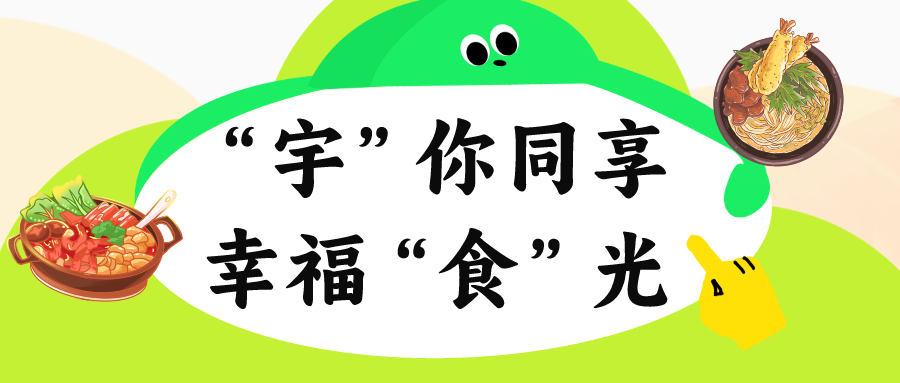 “宇”你同享
幸福“食”光